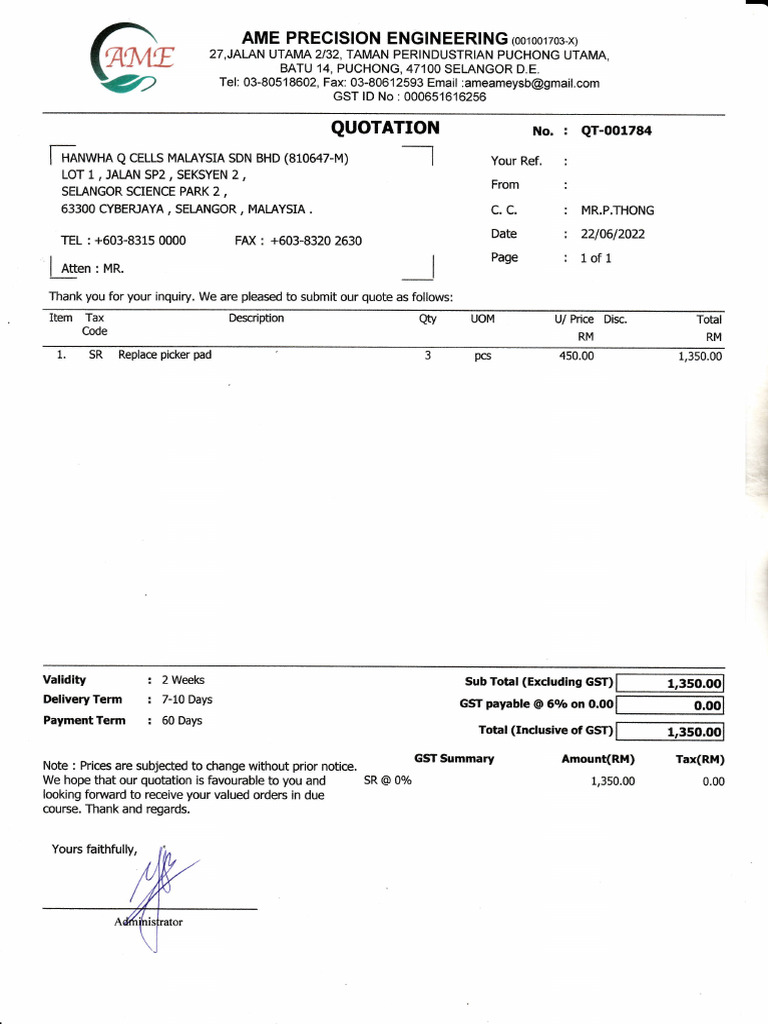 AME

AME PRECISION ENGINEERING (001001703-X)
27,JALAN UTAMA 2/32, TAMAN PERINDUSTRIAN PUCHONG UTAMA, BATU 14, PUCHONG, 47100 SELANGOR D.E.
Tel: 03-80518602, Fax: 03-80612593 Email :ameameysb@gmail.com
GST ID No : 000651616256

QUOTATION

No. : QT-001784

HANWHA Q CELLS MALAYSIA SDN BHD (810647-M)
LOT 1 , JALAN SP2 , SEKSYEN 2 ,
SELANGOR SCIENCE PARK 2 ,
63300 CYBERJAYA , SELANGOR , MALAYSIA .

TEL : +603-8315 0000 FAX : +603-8320 2630

Atten : MR.

Your Ref. :
From :
C. C. : MR.P.THONG
Date : 22/06/2022
Page : 1 of 1

Thank you for your inquiry. We are pleased to submit our quote as follows:

| Item | Tax Code | Description | Qty | UOM | U/ Price RM | Disc. | Total RM |
|---|---|---|---|---|---|---|---|
| 1. | SR | Replace picker pad | 3 | pcs | 450.00 | | 1,350.00 |

Validity : 2 Weeks
Delivery Term : 7-10 Days
Payment Term : 60 Days

Sub Total (Excluding GST) 1,350.00
GST payable @ 6% on 0.00 0.00
Total (Inclusive of GST) 1,350.00

Note : Prices are subjected to change without prior notice. We hope that our quotation is favourable to you and looking forward to receive your valued orders in due course. Thank and regards.

| GST Summary | Amount(RM) | Tax(RM) |
|---|---|---|
| SR @ 0% | 1,350.00 | 0.00 |

Yours faithfully,

Administrator